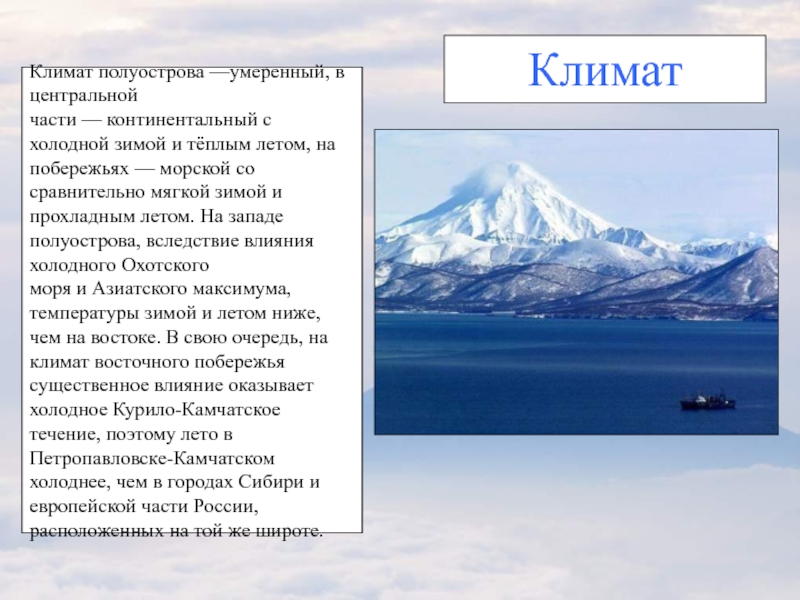 Климат

Климат полуострова —умеренный, в центральной части — континентальный с холодной зимой и тёплым летом, на побережьях — морской со сравнительно мягкой зимой и прохладным летом. На западе полуострова, вследствие влияния холодного Охотского моря и Азиатского максимума, температуры зимой и летом ниже, чем на востоке. В свою очередь, на климат восточного побережья существенное влияние оказывает холодное Курило-Камчатское течение, поэтому лето в Петропавловске-Камчатском холоднее, чем в городах Сибири и европейской части России, расположенных на той же широте.